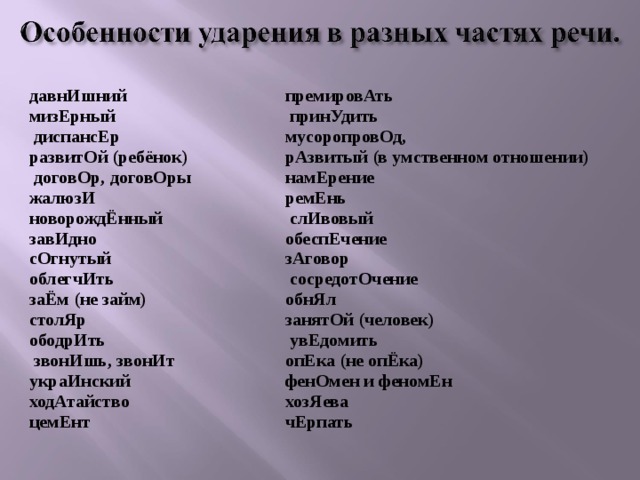 Особенности ударения в разных частях речи.

давнИшний
мизЕрный
диспансЕр
развитОй (ребёнок)
договОр, договОры
жалюзИ
новорождЁнный
завИдно
сОгнутый
облегчИть
заЁм (не займ)
столЯр
ободрИть
звонИшь, звонИт
украИнский
ходАтайство
цемЕнт

премировАть
принУдить
мусоропровОд,
рАзвитый (в умственном отношении)
намЕрение
ремЕнь
слИвовый
обеспЕчение
зАговор
сосредотОчение
обнЯл
занятОй (человек)
увЕдомить
опЕка (не опЁка)
фенОмен и феномЕн
хозЯева
чЕрпать